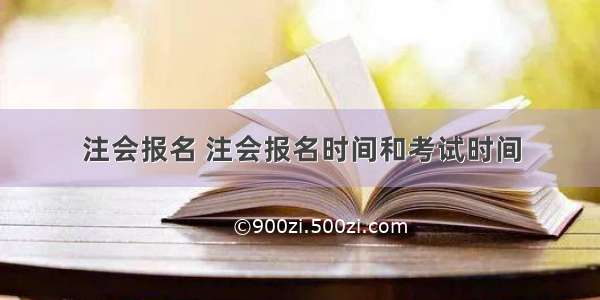 注会报名 注会报名时间和考试时间

©900zi.500zi.com